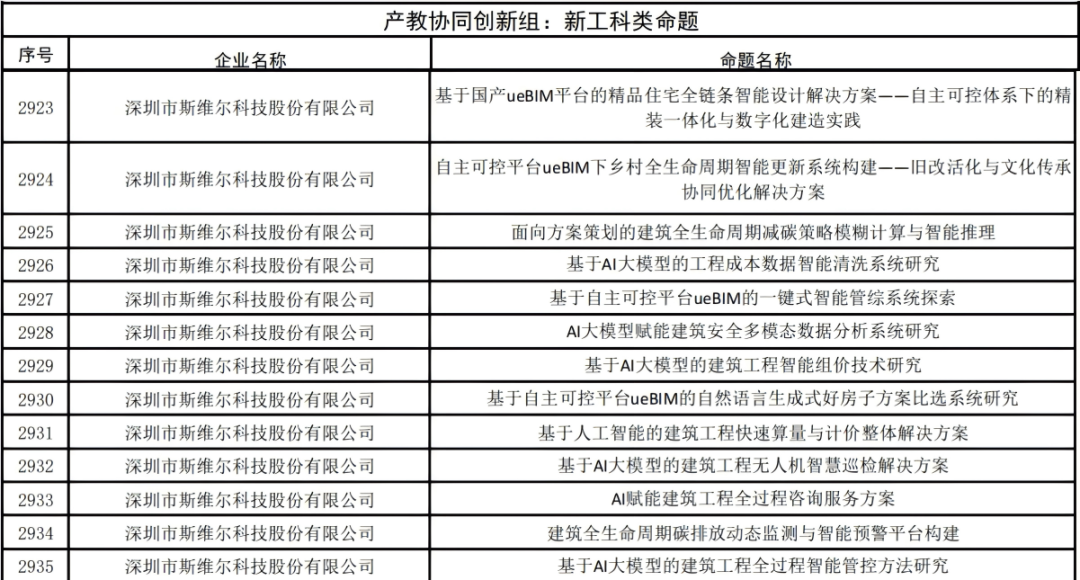 产教协同创新组：新工科类命题

| 序号 | 企业名称 | 命题名称 |
|---|---|---|
| 2923 | 深圳市斯维尔科技股份有限公司 | 基于国产ueBIM平台的精品住宅全链条智能设计解决方案——自主可控体系下的精装一体化与数字化建造实践 |
| 2924 | 深圳市斯维尔科技股份有限公司 | 自主可控平台ueBIM下乡村全生命周期智能更新系统构建——旧改活化与文化传承协同优化解决方案 |
| 2925 | 深圳市斯维尔科技股份有限公司 | 面向方案策划的建筑全生命周期减碳策略模糊计算与智能推理 |
| 2926 | 深圳市斯维尔科技股份有限公司 | 基于AI大模型的工程成本数据智能清洗系统研究 |
| 2927 | 深圳市斯维尔科技股份有限公司 | 基于自主可控平台ueBIM的一键式智能管综系统探索 |
| 2928 | 深圳市斯维尔科技股份有限公司 | AI大模型赋能建筑安全多模态数据分析系统研究 |
| 2929 | 深圳市斯维尔科技股份有限公司 | 基于AI大模型的建筑工程智能组价技术研究 |
| 2930 | 深圳市斯维尔科技股份有限公司 | 基于自主可控平台ueBIM的自然语言生成式好房子方案比选系统研究 |
| 2931 | 深圳市斯维尔科技股份有限公司 | 基于人工智能的建筑工程快速算量与计价整体解决方案 |
| 2932 | 深圳市斯维尔科技股份有限公司 | 基于AI大模型的建筑工程无人机智慧巡检解决方案 |
| 2933 | 深圳市斯维尔科技股份有限公司 | AI赋能建筑工程全过程咨询服务方案 |
| 2934 | 深圳市斯维尔科技股份有限公司 | 建筑全生命周期碳排放动态监测与智能预警平台构建 |
| 2935 | 深圳市斯维尔科技股份有限公司 | 基于AI大模型的建筑工程全过程智能管控方法研究 |